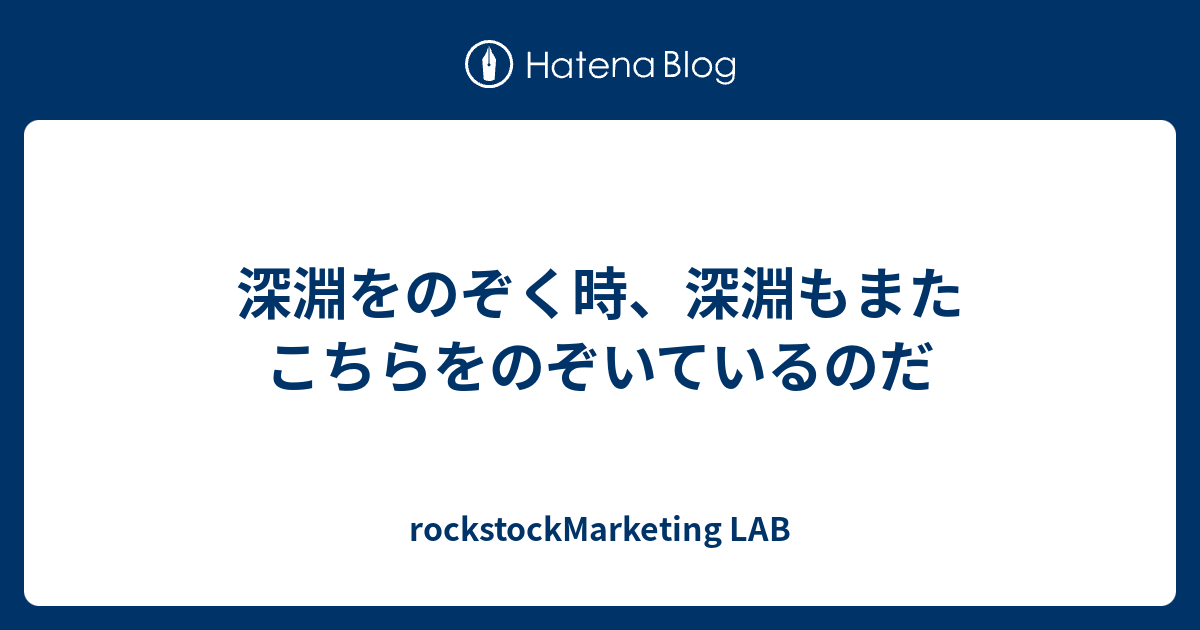 Hatena Blog

深淵をのぞく時、深淵もまたこちらをのぞいているのだ

rockstockMarketing LAB